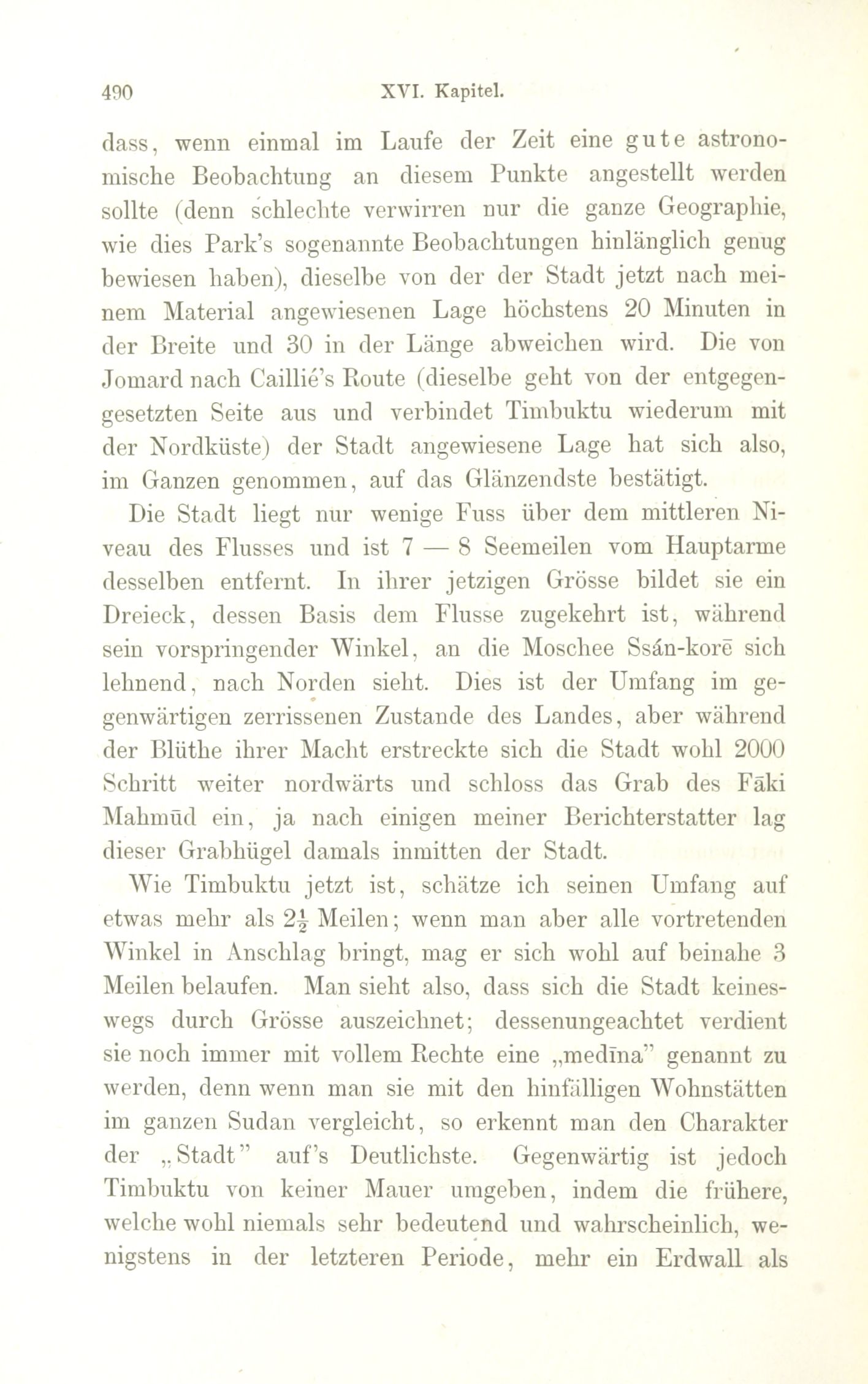 490 XVI. Kapitel.

dass, wenn einmal im Laufe der Zeit eine gute astronomische Beobachtung an diesem Punkte angestellt werden sollte (denn schlechte verwirren nur die ganze Geographie, wie dies Park's sogenannte Beobachtungen hinlänglich genug bewiesen haben), dieselbe von der der Stadt jetzt nach meinem Material angewiesenen Lage höchstens 20 Minuten in der Breite und 30 in der Länge abweichen wird. Die von Jomard nach Caillié's Route (dieselbe geht von der entgegengesetzten Seite aus und verbindet Timbuktu wiederum mit der Nordküste) der Stadt angewiesene Lage hat sich also, im Ganzen genommen, auf das Glänzendste bestätigt.

Die Stadt liegt nur wenige Fuss über dem mittleren Niveau des Flusses und ist 7 — 8 Seemeilen vom Hauptarme desselben entfernt. In ihrer jetzigen Grösse bildet sie ein Dreieck, dessen Basis dem Flusse zugekehrt ist, während sein vorspringender Winkel, an die Moschee Ssán-korē sich lehnend, nach Norden sieht. Dies ist der Umfang im gegenwärtigen zerrissenen Zustande des Landes, aber während der Blüthe ihrer Macht erstreckte sich die Stadt wohl 2000 Schritt weiter nordwärts und schloss das Grab des Fāki Mahmūd ein, ja nach einigen meiner Berichterstatter lag dieser Grabhügel damals inmitten der Stadt.

Wie Timbuktu jetzt ist, schätze ich seinen Umfang auf etwas mehr als $2\frac{1}{2}$ Meilen; wenn man aber alle vortretenden Winkel in Anschlag bringt, mag er sich wohl auf beinahe 3 Meilen belaufen. Man sieht also, dass sich die Stadt keineswegs durch Grösse auszeichnet; dessenungeachtet verdient sie noch immer mit vollem Rechte eine „medīna" genannt zu werden, denn wenn man sie mit den hinfälligen Wohnstätten im ganzen Sudan vergleicht, so erkennt man den Charakter der „Stadt" auf's Deutlichste. Gegenwärtig ist jedoch Timbuktu von keiner Mauer umgeben, indem die frühere, welche wohl niemals sehr bedeutend und wahrscheinlich, wenigstens in der letzteren Periode, mehr ein Erdwall als